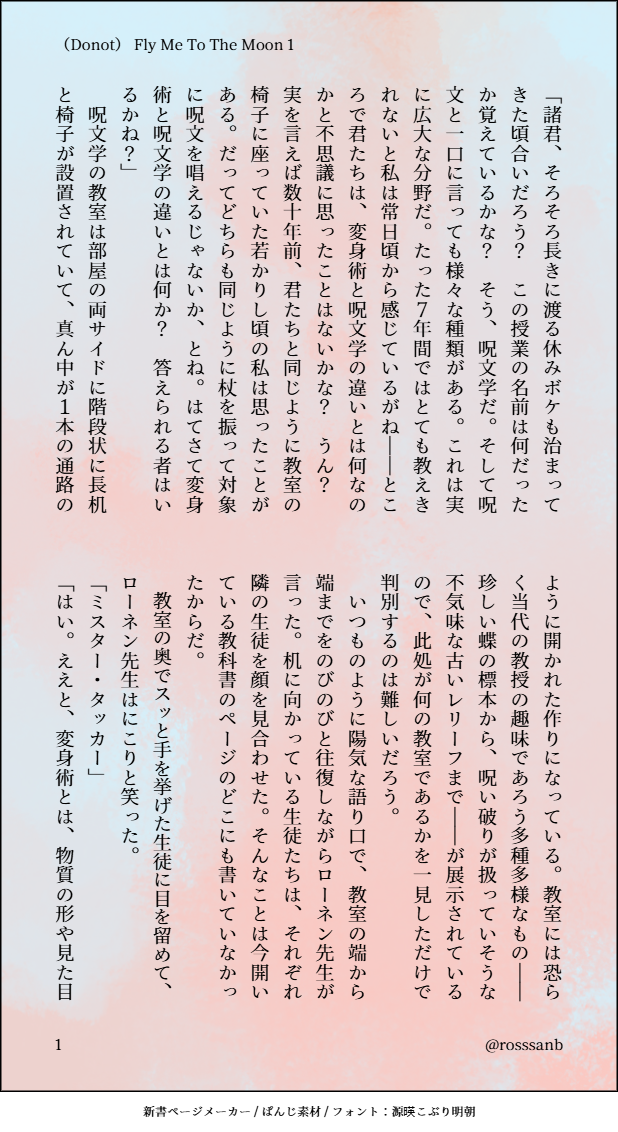 （Donot） Fly Me To The Moon 1

「諸君、そろそろ長きに渡る休みボケも治まってきた頃合いだろう？　この授業の名前は何だったか覚えているかな？　そう、呪文学だ。そして呪文と一口に言っても様々な種類がある。これは実に広大な分野だ。たった7年間ではとても教えきれないと私は常日頃から感じているがね――ところで君たちは、変身術と呪文学の違いとは何なのかと不思議に思ったことはないかな？　うん？　実を言えば数十年前、君たちと同じように教室の椅子に座っていた若かりし頃の私は思ったことがある。だってどちらも同じように杖を振って対象に呪文を唱えるじゃないか、とね。はてさて変身術と呪文学の違いとは何か？　答えられる者はいるかね？」

呪文学の教室は部屋の両サイドに階段状に長机と椅子が設置されていて、真ん中が１本の通路のように開かれた作りになっている。教室には恐らく当代の教授の趣味であろう多種多様なもの――珍しい蝶の標本から、呪い破りが扱っていそうな不気味な古いレリーフまで――が展示されているので、此処が何の教室であるかを一見しただけで判別するのは難しいだろう。

いつものように陽気な語り口で、教室の端から端までをのびのびと往復しながらローネン先生が言った。机に向かっている生徒たちは、それぞれ隣の生徒を顔を見合わせた。そんなことは今開いている教科書のページのどこにも書いていなかったからだ。

教室の奥でスッと手を挙げた生徒に目を留めて、ローネン先生はにこりと笑った。

「ミスター・タッカー」

「はい。ええと、変身術とは、物質の形や見た目

1

@rosssanb

新書ページメーカー / ぱんじ素材 / フォント：源暎こぶり明朝